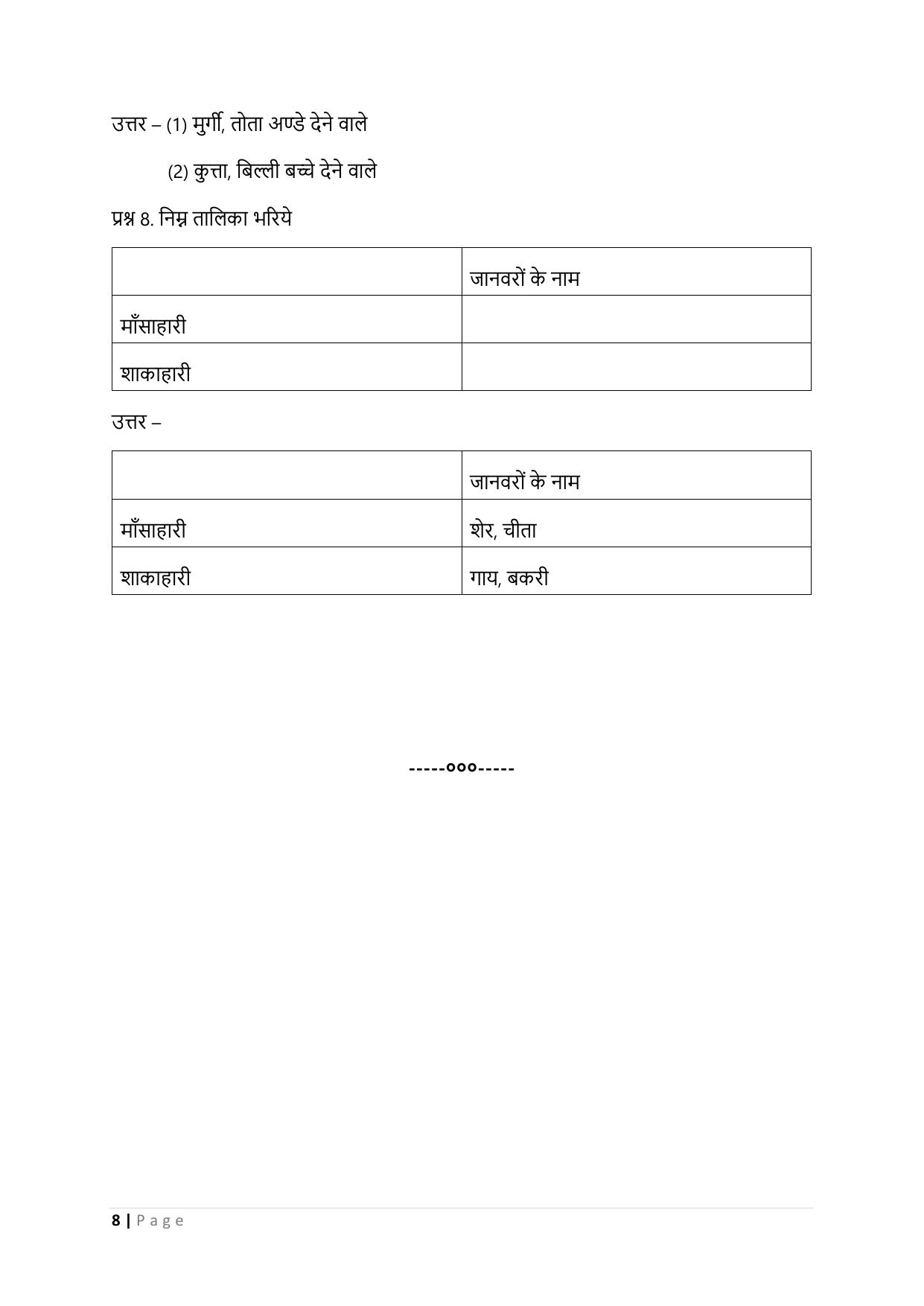 उत्तर – (1) मुर्गी, तोता अण्डे देने वाले

(2) कुत्ता, बिल्ली बच्चे देने वाले

प्रश्न 8. निम्न तालिका भरिये

| | जानवरों के नाम |
|---|---|
| माँसाहारी | |
| शाकाहारी | |

उत्तर –

| | जानवरों के नाम |
|---|---|
| माँसाहारी | शेर, चीता |
| शाकाहारी | गाय, बकरी |

-----ooo-----

8 | Page